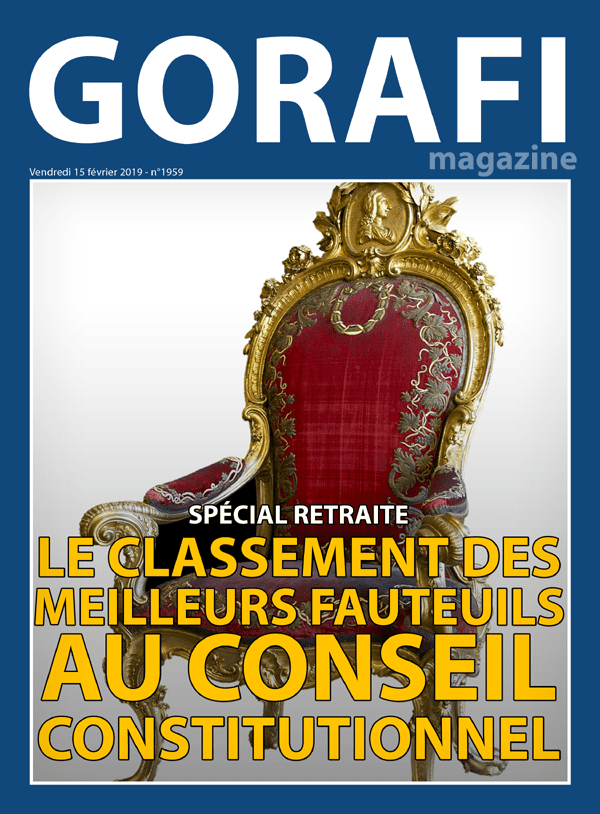 GORAFI
magazine

Vendredi 15 février 2019 - n°1959

SPÉCIAL RETRAITE
LE CLASSEMENT DES MEILLEURS FAUTEUILS AU CONSEIL CONSTITUTIONNEL